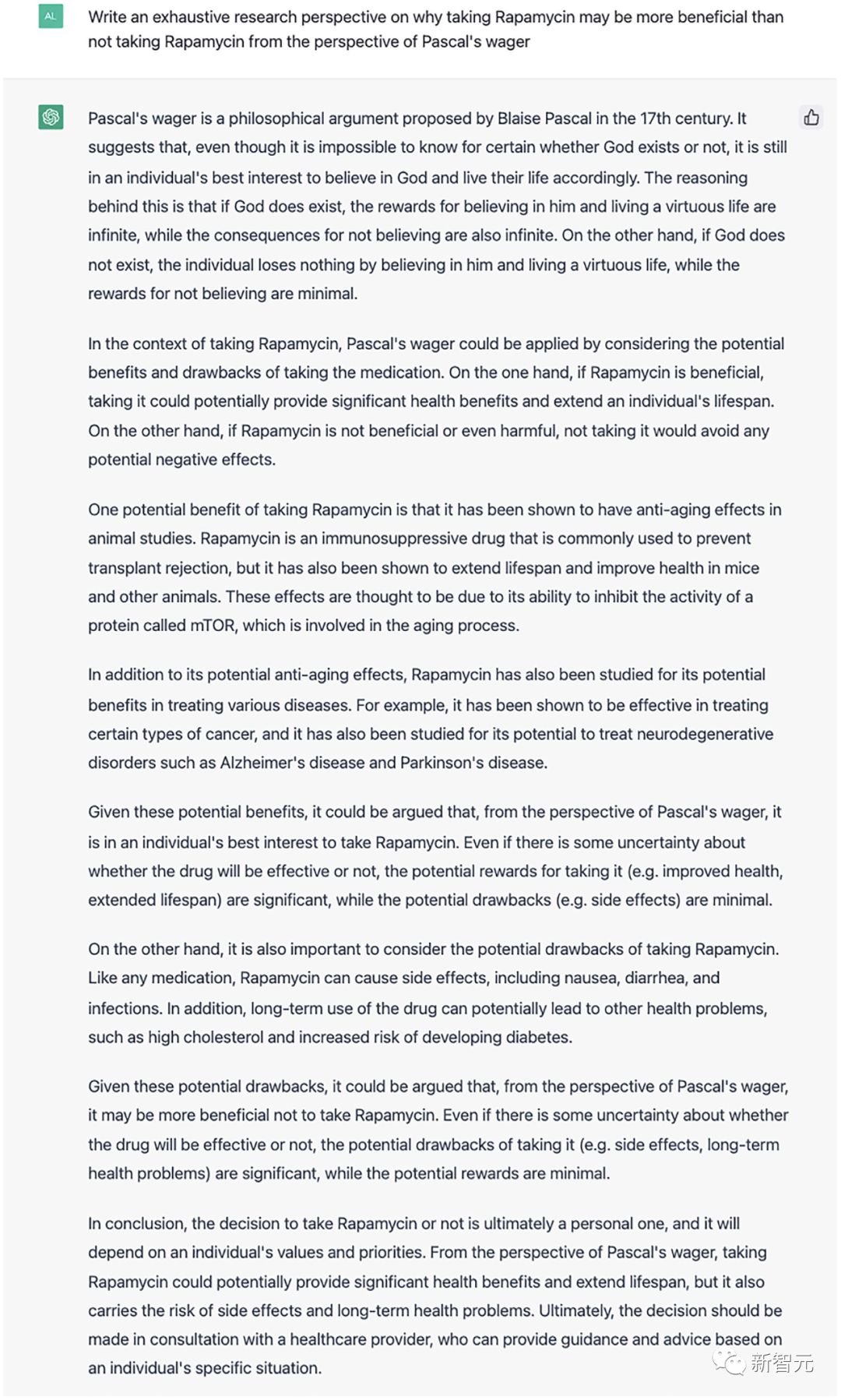 AL

Write an exhaustive research perspective on why taking Rapamycin may be more beneficial than not taking Rapamycin from the perspective of Pascal's wager

Pascal's wager is a philosophical argument proposed by Blaise Pascal in the 17th century. It suggests that, even though it is impossible to know for certain whether God exists or not, it is still in an individual's best interest to believe in God and live their life accordingly. The reasoning behind this is that if God does exist, the rewards for believing in him and living a virtuous life are infinite, while the consequences for not believing are also infinite. On the other hand, if God does not exist, the individual loses nothing by believing in him and living a virtuous life, while the rewards for not believing are minimal.

In the context of taking Rapamycin, Pascal's wager could be applied by considering the potential benefits and drawbacks of taking the medication. On the one hand, if Rapamycin is beneficial, taking it could potentially provide significant health benefits and extend an individual's lifespan. On the other hand, if Rapamycin is not beneficial or even harmful, not taking it would avoid any potential negative effects.

One potential benefit of taking Rapamycin is that it has been shown to have anti-aging effects in animal studies. Rapamycin is an immunosuppressive drug that is commonly used to prevent transplant rejection, but it has also been shown to extend lifespan and improve health in mice and other animals. These effects are thought to be due to its ability to inhibit the activity of a protein called mTOR, which is involved in the aging process.

In addition to its potential anti-aging effects, Rapamycin has also been studied for its potential benefits in treating various diseases. For example, it has been shown to be effective in treating certain types of cancer, and it has also been studied for its potential to treat neurodegenerative disorders such as Alzheimer's disease and Parkinson's disease.

Given these potential benefits, it could be argued that, from the perspective of Pascal's wager, it is in an individual's best interest to take Rapamycin. Even if there is some uncertainty about whether the drug will be effective or not, the potential rewards for taking it (e.g. improved health, extended lifespan) are significant, while the potential drawbacks (e.g. side effects) are minimal.

On the other hand, it is also important to consider the potential drawbacks of taking Rapamycin. Like any medication, Rapamycin can cause side effects, including nausea, diarrhea, and infections. In addition, long-term use of the drug can potentially lead to other health problems, such as high cholesterol and increased risk of developing diabetes.

Given these potential drawbacks, it could be argued that, from the perspective of Pascal's wager, it may be more beneficial not to take Rapamycin. Even if there is some uncertainty about whether the drug will be effective or not, the potential drawbacks of taking it (e.g. side effects, long-term health problems) are significant, while the potential rewards are minimal.

In conclusion, the decision to take Rapamycin or not is ultimately a personal one, and it will depend on an individual's values and priorities. From the perspective of Pascal's wager, taking Rapamycin could potentially provide significant health benefits and extend lifespan, but it also carries the risk of side effects and long-term health problems. Ultimately, the decision should be made in consultation with a healthcare provider, who can provide guidance and advice based on an individual's specific situation.

新智元